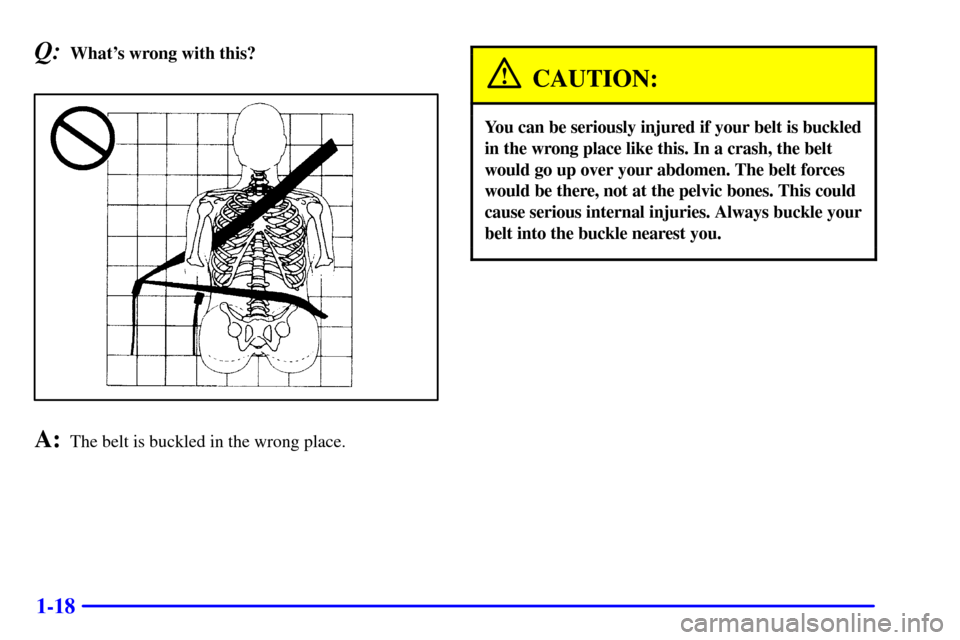 Q: What's wrong with this?

A: The belt is buckled in the wrong place.

CAUTION:

You can be seriously injured if your belt is buckled in the wrong place like this. In a crash, the belt would go up over your abdomen. The belt forces would be there, not at the pelvic bones. This could cause serious internal injuries. Always buckle your belt into the buckle nearest you.

1-18

carmanualsonline.info